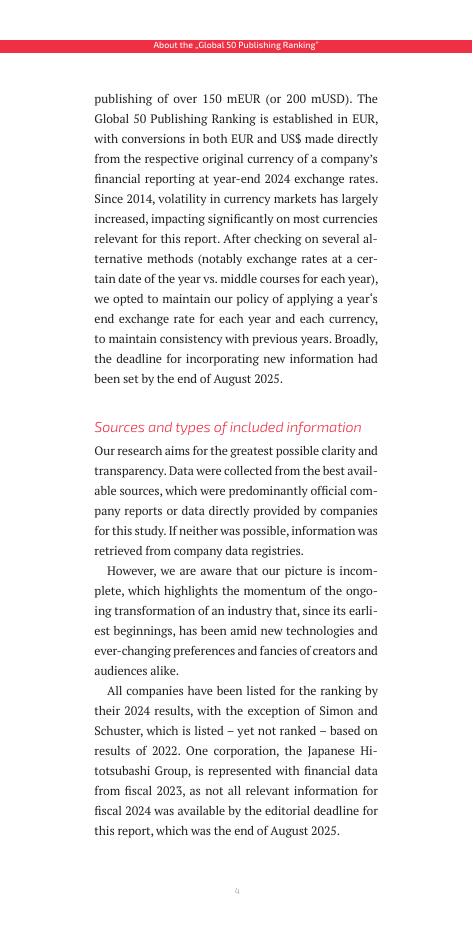 About the „Global 50 Publishing Ranking"

publishing of over 150 mEUR (or 200 mUSD). The Global 50 Publishing Ranking is established in EUR, with conversions in both EUR and US$ made directly from the respective original currency of a company's financial reporting at year-end 2024 exchange rates. Since 2014, volatility in currency markets has largely increased, impacting significantly on most currencies relevant for this report. After checking on several alternative methods (notably exchange rates at a certain date of the year vs. middle courses for each year), we opted to maintain our policy of applying a year's end exchange rate for each year and each currency, to maintain consistency with previous years. Broadly, the deadline for incorporating new information had been set by the end of August 2025.

Sources and types of included information

Our research aims for the greatest possible clarity and transparency. Data were collected from the best available sources, which were predominantly official company reports or data directly provided by companies for this study. If neither was possible, information was retrieved from company data registries.

However, we are aware that our picture is incomplete, which highlights the momentum of the ongoing transformation of an industry that, since its earliest beginnings, has been amid new technologies and ever-changing preferences and fancies of creators and audiences alike.

All companies have been listed for the ranking by their 2024 results, with the exception of Simon and Schuster, which is listed – yet not ranked – based on results of 2022. One corporation, the Japanese Hitotsubashi Group, is represented with financial data from fiscal 2023, as not all relevant information for fiscal 2024 was available by the editorial deadline for this report, which was the end of August 2025.

4